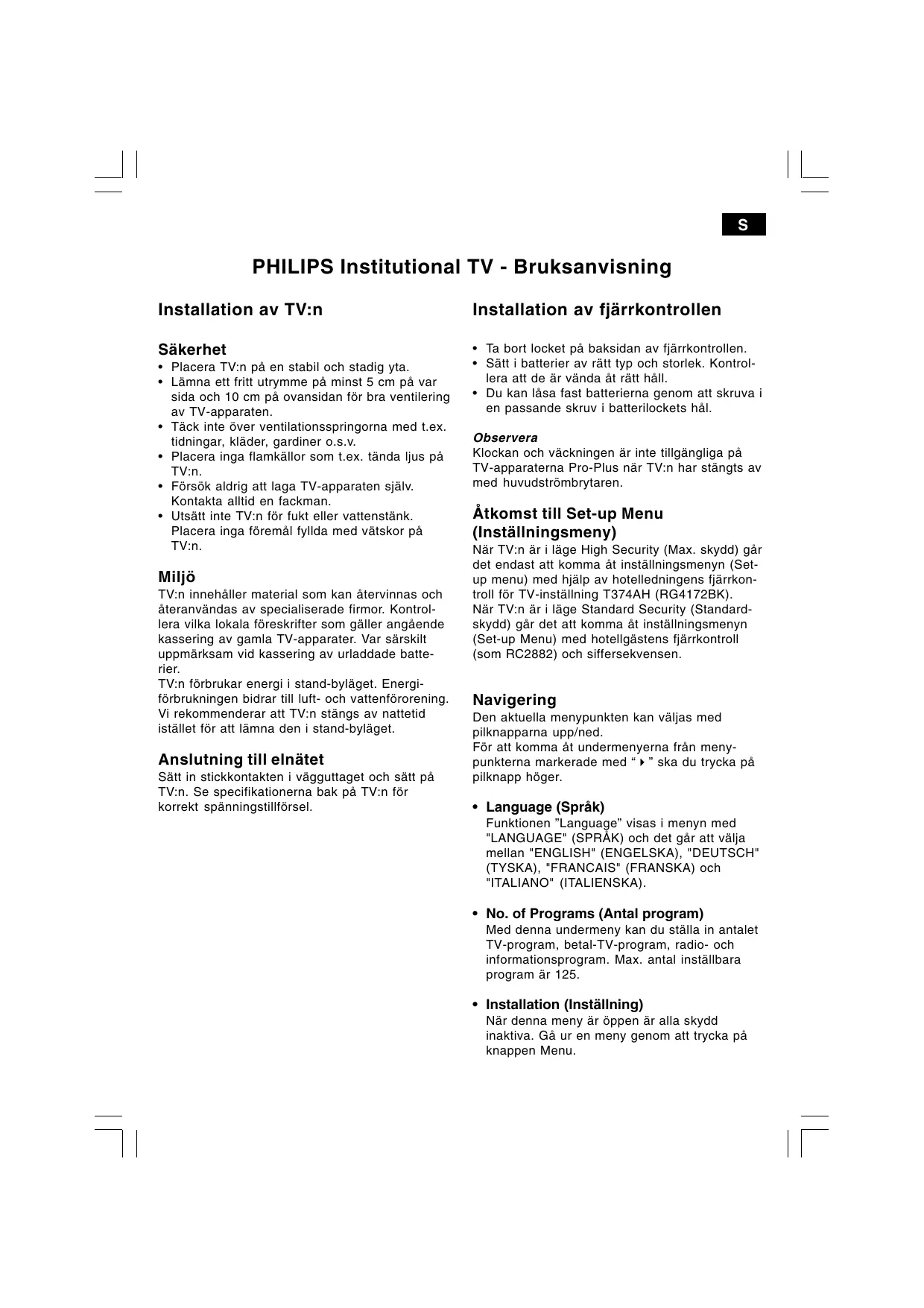 S

PHILIPS Institutional TV - Bruksanvisning

Installation av TV:n

Säkerhet
• Placera TV:n på en stabil och stadig yta.
• Lämna ett fritt utrymme på minst 5 cm på var sida och 10 cm på ovansidan för bra ventilering av TV-apparaten.
• Täck inte över ventilationsspringorna med t.ex. tidningar, kläder, gardiner o.s.v.
• Placera inga flamkällor som t.ex. tända ljus på TV:n.
• Försök aldrig att laga TV-apparaten själv. Kontakta alltid en fackman.
• Utsätt inte TV:n för fukt eller vattenstänk. Placera inga föremål fyllda med vätskor på TV:n.

Miljö
TV:n innehåller material som kan återvinnas och återanvändas av specialiserade firmor. Kontrollera vilka lokala föreskrifter som gäller angående kassering av gamla TV-apparater. Var särskilt uppmärksam vid kassering av urladdade batterier.
TV:n förbrukar energi i stand-byläget. Energiförbrukningen bidrar till luft- och vattenförorening. Vi rekommenderar att TV:n stängs av nattetid istället för att lämna den i stand-byläget.

Anslutning till elnätet
Sätt in stickkontakten i vägguttaget och sätt på TV:n. Se specifikationerna bak på TV:n för korrekt spänningstillförsel.

Installation av fjärrkontrollen

• Ta bort locket på baksidan av fjärrkontrollen.
• Sätt i batterier av rätt typ och storlek. Kontrollera att de är vända åt rätt håll.
• Du kan låsa fast batterierna genom att skruva i en passande skruv i batterilockets hål.

Observera
Klockan och väckningen är inte tillgängliga på TV-apparaterna Pro-Plus när TV:n har stängts av med huvudströmbrytaren.

Åtkomst till Set-up Menu (Inställningsmeny)
När TV:n är i läge High Security (Max. skydd) går det endast att komma åt inställningsmenyn (Set-up menu) med hjälp av hotelledningens fjärrkontroll för TV-inställning T374AH (RG4172BK).
När TV:n är i läge Standard Security (Standardskydd) går det att komma åt inställningsmenyn (Set-up Menu) med hotellgästens fjärrkontroll (som RC2882) och siffersekvensen.

Navigering
Den aktuella menypunkten kan väljas med pilknapparna upp/ned.
För att komma åt undermenyerna från menypunkterna markerade med “ ▸ ” ska du trycka på pilknapp höger.

• Language (Språk)
Funktionen ”Language” visas i menyn med "LANGUAGE" (SPRÅK) och det går att välja mellan "ENGLISH" (ENGELSKA), "DEUTSCH" (TYSKA), "FRANCAIS" (FRANSKA) och "ITALIANO" (ITALIENSKA).

• No. of Programs (Antal program)
Med denna undermeny kan du ställa in antalet TV-program, betal-TV-program, radio- och informationsprogram. Max. antal inställbara program är 125.

• Installation (Inställning)
När denna meny är öppen är alla skydd inaktiva. Gå ur en meny genom att trycka på knappen Menu.